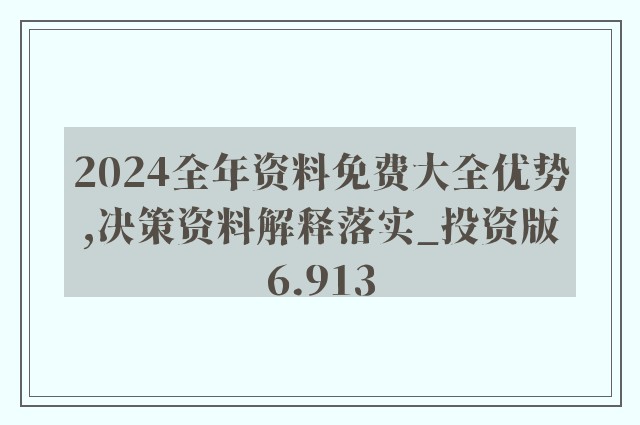 2024全年资料免费大全优势,决策资料解释落实_投资版6.913